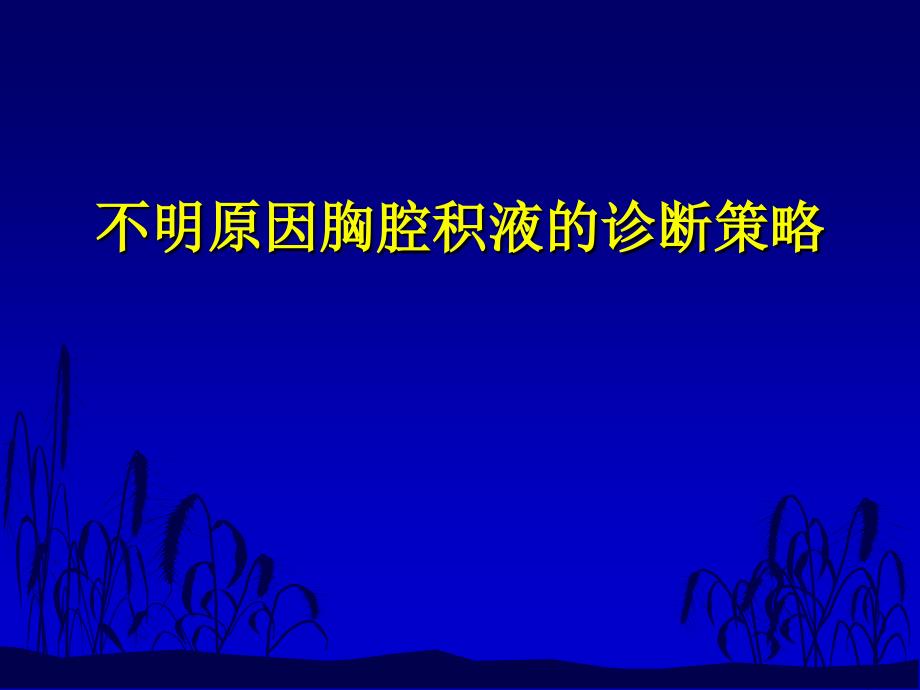 不明原因胸腔积液的诊断策略